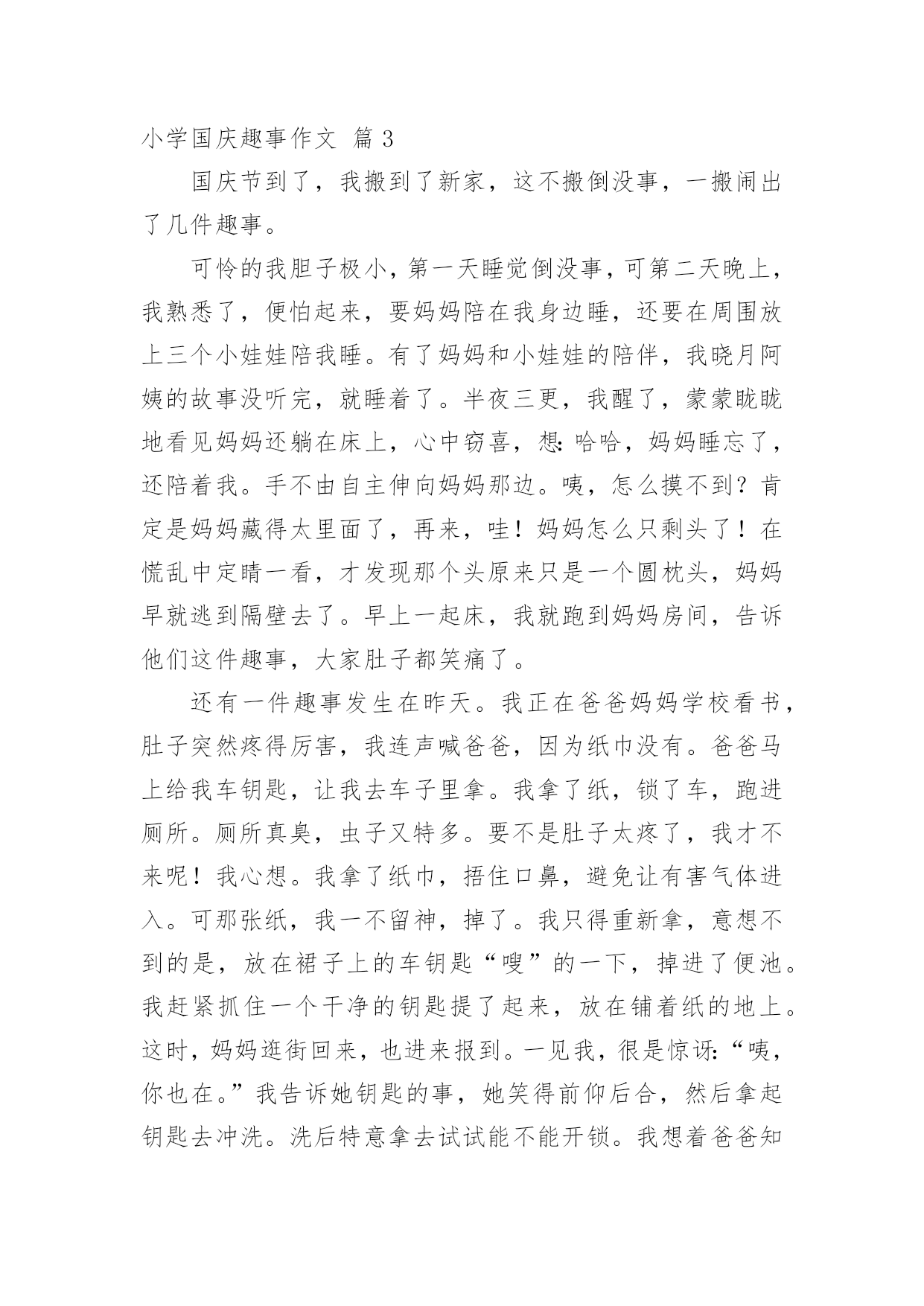 小学国庆趣事作文 篇 3

国庆节到了，我搬到了新家，这不搬倒没事，一搬闹出了几件趣事。

可怜的我胆子极小，第一天睡觉倒没事，可第二天晚上，我熟悉了，便怕起来，要妈妈陪在我身边睡，还要在周围放上三个小娃娃陪我睡。有了妈妈和小娃娃的陪伴，我晓月阿姨的故事没听完，就睡着了。半夜三更，我醒了，蒙蒙眬眬地看见妈妈还躺在床上，心中窃喜，想：哈哈，妈妈睡忘了，还陪着我。手不由自主伸向妈妈那边。咦，怎么摸不到？肯定是妈妈藏得太里面了，再来，哇！妈妈怎么只剩头了！在慌乱中定睛一看，才发现那个头原来只是一个圆枕头，妈妈早就逃到隔壁去了。早上一起床，我就跑到妈妈房间，告诉他们这件趣事，大家肚子都笑痛了。

还有一件趣事发生在昨天。我正在爸爸妈妈学校看书，肚子突然疼得厉害，我连声喊爸爸，因为纸巾没有。爸爸马上给我车钥匙，让我去车子里拿。我拿了纸，锁了车，跑进厕所。厕所真臭，虫子又特多。要不是肚子太疼了，我才不来呢！我心想。我拿了纸巾，捂住口鼻，避免让有害气体进入。可那张纸，我一不留神，掉了。我只得重新拿，意想不到的是，放在裙子上的车钥匙“嗖”的一下，掉进了便池。我赶紧抓住一个干净的钥匙提了起来，放在铺着纸的地上。这时，妈妈逛街回来，也进来报到。一见我，很是惊讶：“咦，你也在。”我告诉她钥匙的事，她笑得前仰后合，然后拿起钥匙去冲洗。洗后特意拿去试试能不能开锁。我想着爸爸知